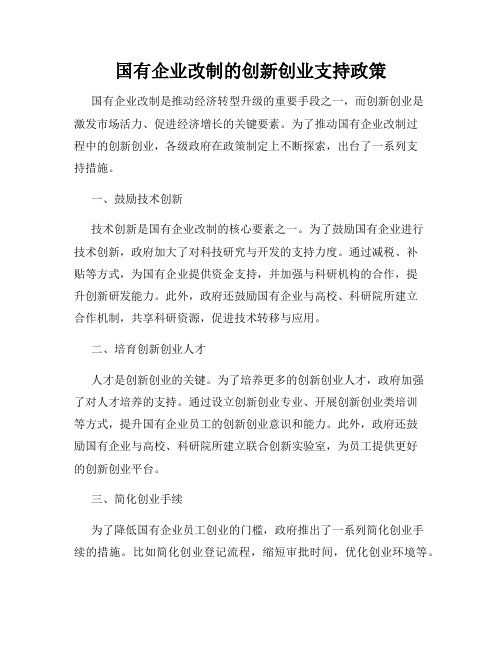 国有企业改制的创新创业支持政策

国有企业改制是推动经济转型升级的重要手段之一，而创新创业是激发市场活力、促进经济增长的关键要素。为了推动国有企业改制过程中的创新创业，各级政府在政策制定上不断探索，出台了一系列支持措施。

一、鼓励技术创新

技术创新是国有企业改制的核心要素之一。为了鼓励国有企业进行技术创新，政府加大了对科技研究与开发的支持力度。通过减税、补贴等方式，为国有企业提供资金支持，并加强与科研机构的合作，提升创新研发能力。此外，政府还鼓励国有企业与高校、科研院所建立合作机制，共享科研资源，促进技术转移与应用。

二、培育创新创业人才

人才是创新创业的关键。为了培养更多的创新创业人才，政府加强了对人才培养的支持。通过设立创新创业专业、开展创新创业类培训等方式，提升国有企业员工的创新创业意识和能力。此外，政府还鼓励国有企业与高校、科研院所建立联合创新实验室，为员工提供更好的创新创业平台。

三、简化创业手续

为了降低国有企业员工创业的门槛，政府推出了一系列简化创业手续的措施。比如简化创业登记流程，缩短审批时间，优化创业环境等。